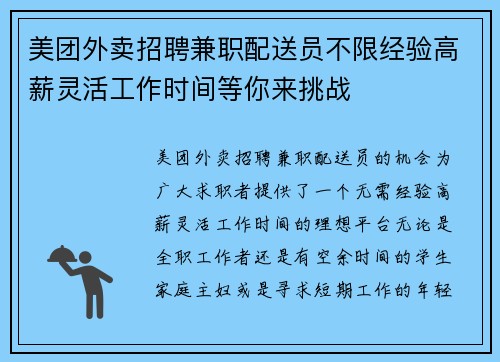 美团外卖招聘兼职配送员不限经验高薪灵活工作时间等你来挑战

美团外卖招聘兼职配送员的机会为广大求职者提供了一个无需经验高薪灵活工作时间的理想平台无论是全职工作者还是有空余时间的学生家庭主妇或是寻求短期工作的年轻